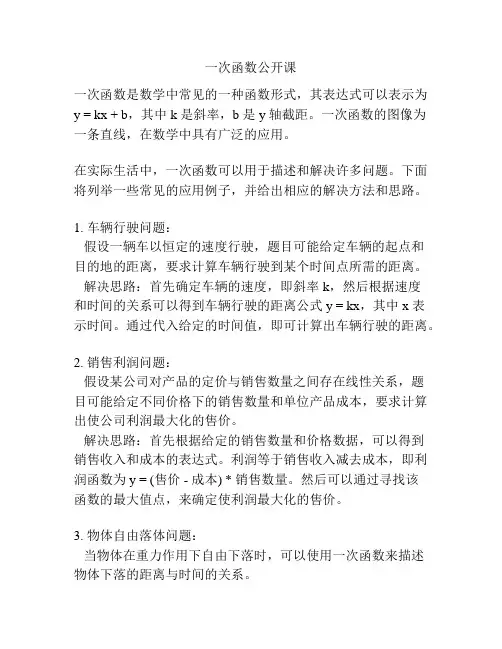 一次函数公开课

一次函数是数学中常见的一种函数形式，其表达式可以表示为 $y = kx + b$，其中 k 是斜率，b 是 y 轴截距。一次函数的图像为一条直线，在数学中具有广泛的应用。

在实际生活中，一次函数可以用于描述和解决许多问题。下面将列举一些常见的应用例子，并给出相应的解决方法和思路。

1. 车辆行驶问题：
假设一辆车以恒定的速度行驶，题目可能给定车辆的起点和目的地的距离，要求计算车辆行驶到某个时间点所需的距离。
解决思路：首先确定车辆的速度，即斜率 k，然后根据速度和时间的关系可以得到车辆行驶的距离公式 $y = kx$，其中 x 表示时间。通过代入给定的时间值，即可计算出车辆行驶的距离。

2. 销售利润问题：
假设某公司对产品的定价与销售数量之间存在线性关系，题目可能给定不同价格下的销售数量和单位产品成本，要求计算出使公司利润最大化的售价。
解决思路：首先根据给定的销售数量和价格数据，可以得到销售收入和成本的表达式。利润等于销售收入减去成本，即利润函数为 y = (售价 - 成本) * 销售数量。然后可以通过寻找该函数的最大值点，来确定使利润最大化的售价。

3. 物体自由落体问题：
当物体在重力作用下自由下落时，可以使用一次函数来描述物体下落的距离与时间的关系。